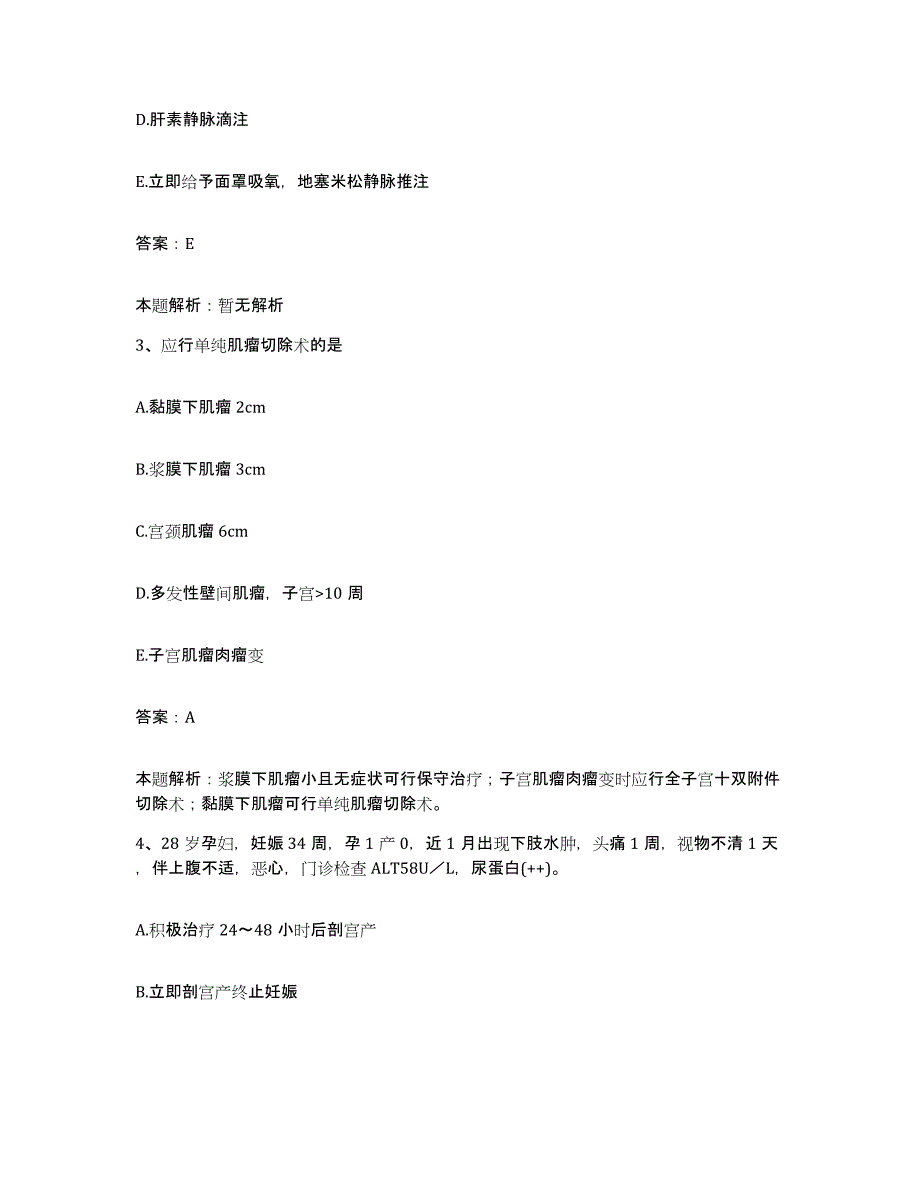 D.肝素静脉滴注

E.立即给予面罩吸氧，地塞米松静脉推注

答案：E

本题解析：暂无解析

3、应行单纯肌瘤切除术的是

A.黏膜下肌瘤 2cm

B.浆膜下肌瘤 3cm

C.宫颈肌瘤 6cm

D.多发性壁间肌瘤，子宫>10 周

E.子宫肌瘤肉瘤变

答案：A

本题解析：浆膜下肌瘤小且无症状可行保守治疗；子宫肌瘤肉瘤变时应行全子宫十双附件切除术；黏膜下肌瘤可行单纯肌瘤切除术。

4、28 岁孕妇，妊娠 34 周，孕 1 产 0，近 1 月出现下肢水肿，头痛 1 周，视物不清 1 天，伴上腹不适，恶心，门诊检查 ALT58U／L，尿蛋白(++)。

A.积极治疗 24～48 小时后剖宫产

B.立即剖宫产终止妊娠